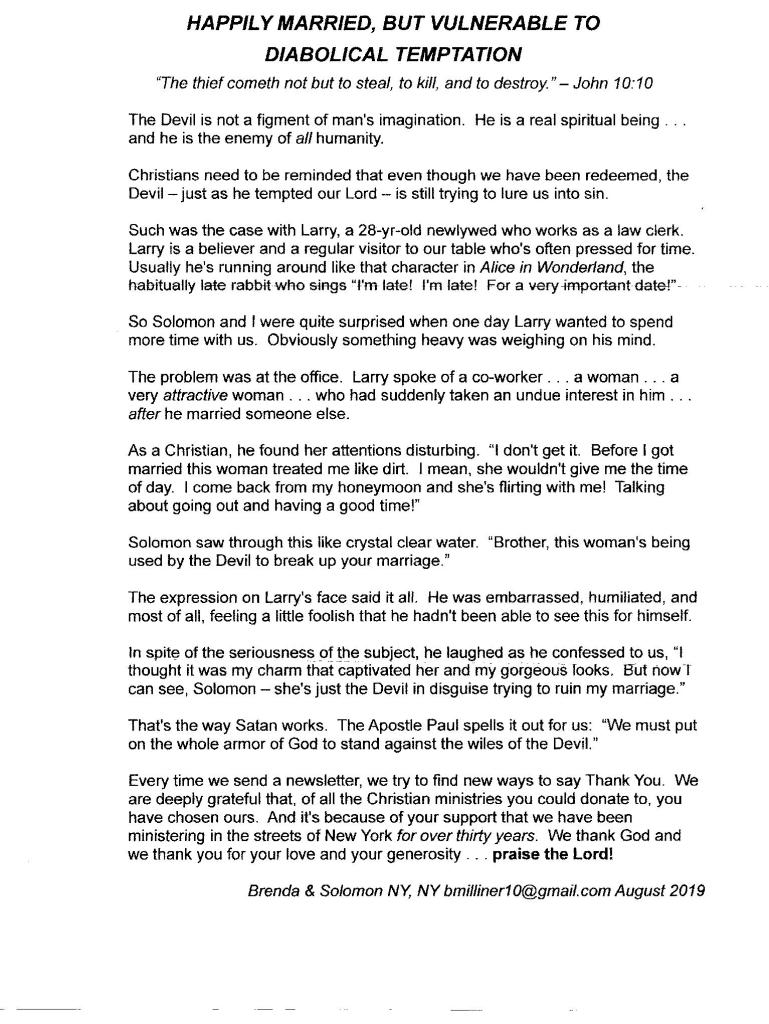 HAPPILY MARRIED, BUT VULNERABLE TO DIABOLICAL TEMPTATION

"The thief cometh not but to steal, to kill, and to destroy." – John 10:10

The Devil is not a figment of man's imagination. He is a real spiritual being . . . and he is the enemy of all humanity.

Christians need to be reminded that even though we have been redeemed, the Devil – just as he tempted our Lord – is still trying to lure us into sin.

Such was the case with Larry, a 28-yr-old newlywed who works as a law clerk. Larry is a believer and a regular visitor to our table who's often pressed for time. Usually he's running around like that character in Alice in Wonderland, the habitually late rabbit who sings "I'm late! I'm late! For a very important date!"

So Solomon and I were quite surprised when one day Larry wanted to spend more time with us. Obviously something heavy was weighing on his mind.

The problem was at the office. Larry spoke of a co-worker . . . a woman . . . a very attractive woman . . . who had suddenly taken an undue interest in him . . . after he married someone else.

As a Christian, he found her attentions disturbing. "I don't get it. Before I got married this woman treated me like dirt. I mean, she wouldn't give me the time of day. I come back from my honeymoon and she's flirting with me! Talking about going out and having a good time!"

Solomon saw through this like crystal clear water. "Brother, this woman's being used by the Devil to break up your marriage."

The expression on Larry's face said it all. He was embarrassed, humiliated, and most of all, feeling a little foolish that he hadn't been able to see this for himself.

In spite of the seriousness of the subject, he laughed as he confessed to us, "I thought it was my charm that captivated her and my gorgeous looks. But now I can see, Solomon – she's just the Devil in disguise trying to ruin my marriage."

That's the way Satan works. The Apostle Paul spells it out for us: "We must put on the whole armor of God to stand against the wiles of the Devil."

Every time we send a newsletter, we try to find new ways to say Thank You. We are deeply grateful that, of all the Christian ministries you could donate to, you have chosen ours. And it's because of your support that we have been ministering in the streets of New York for over thirty years. We thank God and we thank you for your love and your generosity . . . praise the Lord!

Brenda & Solomon NY, NY bmilliner10@gmail.com August 2019